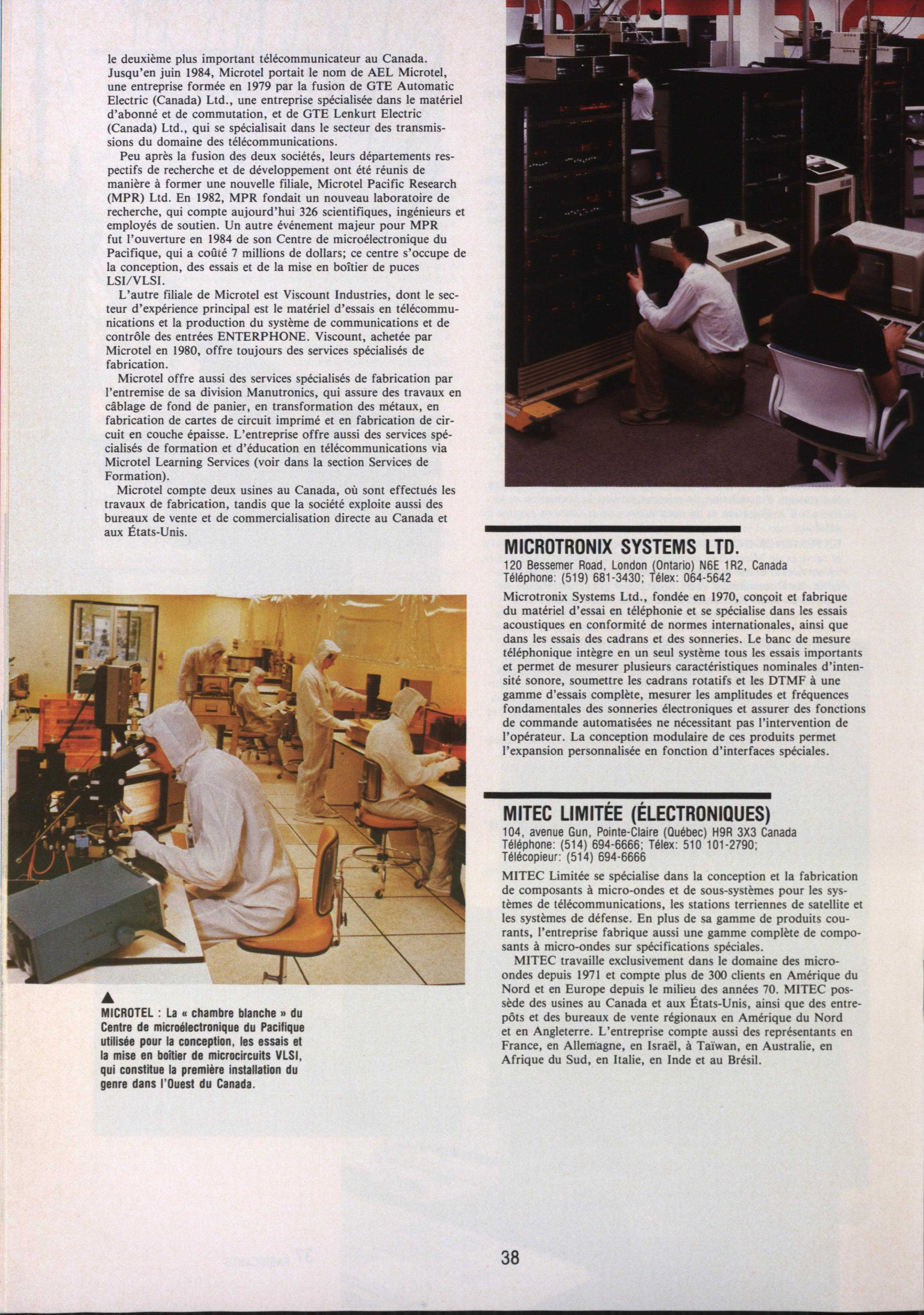 le deuxième plus important télécommunicateur au Canada. Jusqu'en juin 1984, Microtel portait le nom de AEL Microtel, une entreprise formée en 1979 par la fusion de GTE Automatic Electric (Canada) Ltd., une entreprise spécialisée dans le matériel d'abonné et de commutation, et de GTE Lenkurt Electric (Canada) Ltd., qui se spécialisait dans le secteur des transmissions du domaine des télécommunications.

Peu après la fusion des deux sociétés, leurs départements respectifs de recherche et de développement ont été réunis de manière à former une nouvelle filiale, Microtel Pacific Research (MPR) Ltd. En 1982, MPR fondait un nouveau laboratoire de recherche, qui compte aujourd'hui 326 scientifiques, ingénieurs et employés de soutien. Un autre événement majeur pour MPR fut l'ouverture en 1984 de son Centre de microélectronique du Pacifique, qui a coûté 7 millions de dollars; ce centre s'occupe de la conception, des essais et de la mise en boîtier de puces LSI/VLSI.

L'autre filiale de Microtel est Viscount Industries, dont le secteur d'expérience principal est le matériel d'essais en télécommunications et la production du système de communications et de contrôle des entrées ENTERPHONE. Viscount, achetée par Microtel en 1980, offre toujours des services spécialisés de fabrication.

Microtel offre aussi des services spécialisés de fabrication par l'entremise de sa division Manutronics, qui assure des travaux en câblage de fond de panier, en transformation des métaux, en fabrication de cartes de circuit imprimé et en fabrication de circuit en couche épaisse. L'entreprise offre aussi des services spécialisés de formation et d'éducation en télécommunications via Microtel Learning Services (voir dans la section Services de Formation).

Microtel compte deux usines au Canada, où sont effectués les travaux de fabrication, tandis que la société exploite aussi des bureaux de vente et de commercialisation directe au Canada et aux États-Unis.

▲
MICROTEL : La « chambre blanche » du Centre de microélectronique du Pacifique utilisée pour la conception, les essais et la mise en boîtier de microcircuits VLSI, qui constitue la première installation du genre dans l'Ouest du Canada.

MICROTRONIX SYSTEMS LTD.
120 Bessemer Road, London (Ontario) N6E 1R2, Canada
Téléphone: (519) 681-3430; Télex: 064-5642

Microtronix Systems Ltd., fondée en 1970, conçoit et fabrique du matériel d'essai en téléphonie et se spécialise dans les essais acoustiques en conformité de normes internationales, ainsi que dans les essais des cadrans et des sonneries. Le banc de mesure téléphonique intègre en un seul système tous les essais importants et permet de mesurer plusieurs caractéristiques nominales d'intensité sonore, soumettre les cadrans rotatifs et les DTMF à une gamme d'essais complète, mesurer les amplitudes et fréquences fondamentales des sonneries électroniques et assurer des fonctions de commande automatisées ne nécessitant pas l'intervention de l'opérateur. La conception modulaire de ces produits permet l'expansion personnalisée en fonction d'interfaces spéciales.

MITEC LIMITÉE (ÉLECTRONIQUES)
104, avenue Gun, Pointe-Claire (Québec) H9R 3X3 Canada
Téléphone: (514) 694-6666; Télex: 510 101-2790;
Télécopieur: (514) 694-6666

MITEC Limitée se spécialise dans la conception et la fabrication de composants à micro-ondes et de sous-systèmes pour les systèmes de télécommunications, les stations terriennes de satellite et les systèmes de défense. En plus de sa gamme de produits courants, l'entreprise fabrique aussi une gamme complète de composants à micro-ondes sur spécifications spéciales.

MITEC travaille exclusivement dans le domaine des micro-ondes depuis 1971 et compte plus de 300 clients en Amérique du Nord et en Europe depuis le milieu des années 70. MITEC possède des usines au Canada et aux États-Unis, ainsi que des entrepôts et des bureaux de vente régionaux en Amérique du Nord et en Angleterre. L'entreprise compte aussi des représentants en France, en Allemagne, en Israël, à Taïwan, en Australie, en Afrique du Sud, en Italie, en Inde et au Brésil.

38